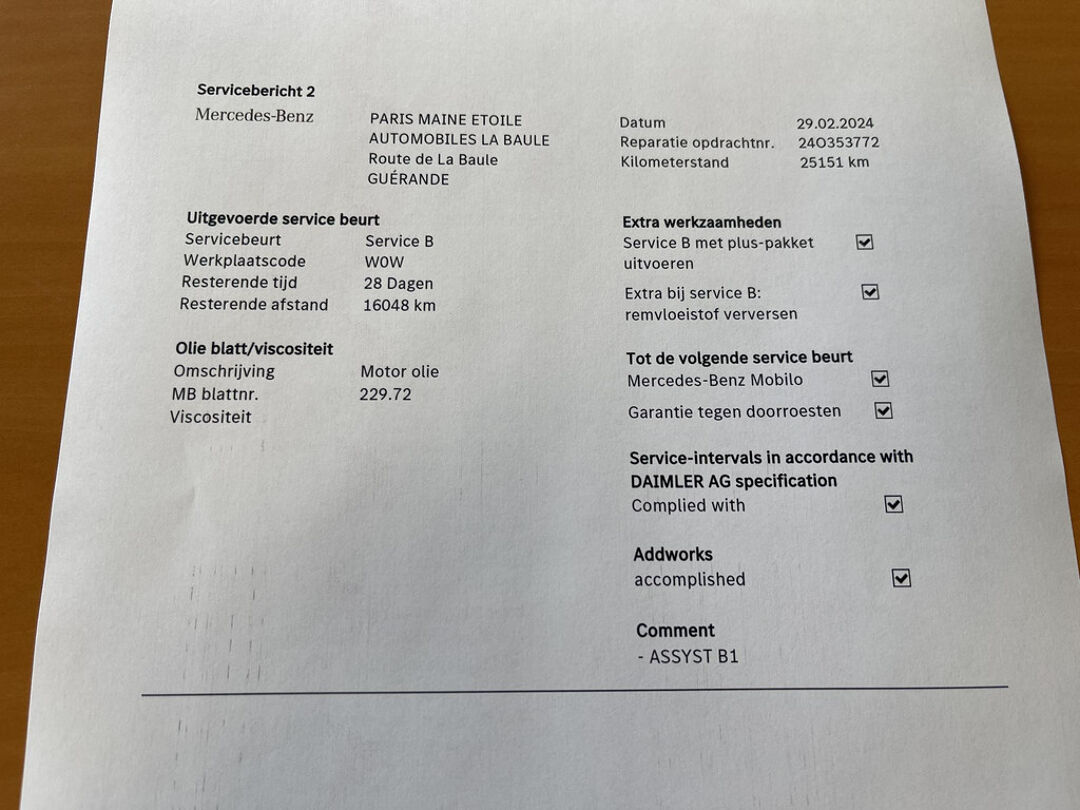 Servicebericht 2

Mercedes-Benz

PARIS MAINE ETOILE
AUTOMOBILES LA BAULE
Route de La Baule
GUÉRANDE

Datum 29.02.2024
Reparatie opdrachtnr. 240353772
Kilometerstand 25151 km

Uitgevoerde service beurt
Servicebeurt Service B
Werkplaatscode W0W
Resterende tijd 28 Dagen
Resterende afstand 16048 km

Olie blatt/viscositeit
Omschrijving Motor olie
MB blattnr. 229.72
Viscositeit

Extra werkzaamheden
Service B met plus-pakket uitvoeren ☑
Extra bij service B: remvloeistof verversen ☑

Tot de volgende service beurt
Mercedes-Benz Mobilo ☑
Garantie tegen doorroesten ☑

Service-intervals in accordance with DAIMLER AG specification
Complied with ☑

Addworks
accomplished ☑

Comment
- ASSYST B1